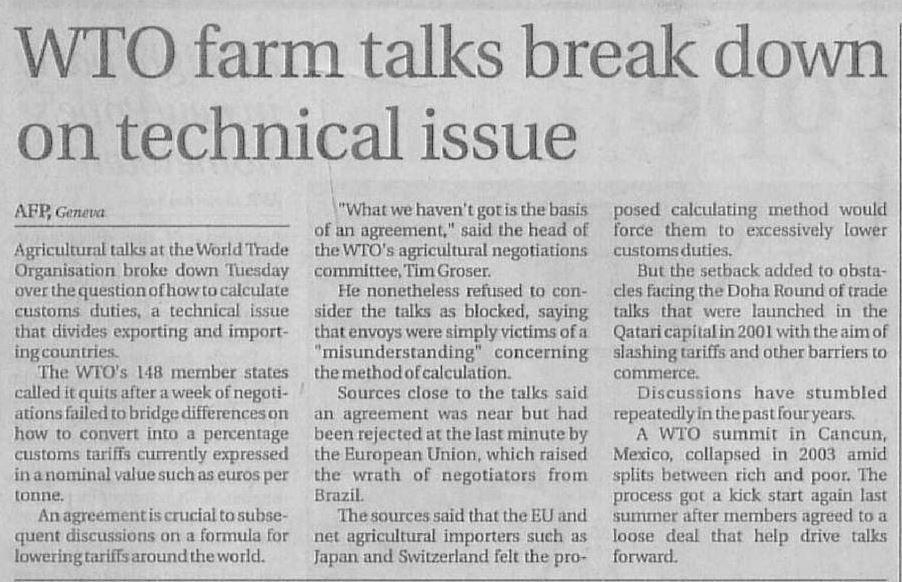 WTO farm talks break down on technical issue

AFP, Geneva

Agricultural talks at the World Trade Organisation broke down Tuesday over the question of how to calculate customs duties, a technical issue that divides exporting and importing countries.

The WTO's 148 member states called it quits after a week of negotiations failed to bridge differences on how to convert into a percentage customs tariffs currently expressed in a nominal value such as euros per tonne.

An agreement is crucial to subsequent discussions on a formula for lowering tariffs around the world.

"What we haven't got is the basis of an agreement," said the head of the WTO's agricultural negotiations committee, Tim Groser.

He nonetheless refused to consider the talks as blocked, saying that envoys were simply victims of a "misunderstanding" concerning the method of calculation.

Sources close to the talks said an agreement was near but had been rejected at the last minute by the European Union, which raised the wrath of negotiators from Brazil.

The sources said that the EU and net agricultural importers such as Japan and Switzerland felt the proposed calculating method would force them to excessively lower customs duties.

But the setback added to obstacles facing the Doha Round of trade talks that were launched in the Qatari capital in 2001 with the aim of slashing tariffs and other barriers to commerce.

Discussions have stumbled repeatedly in the past four years.

A WTO summit in Cancun, Mexico, collapsed in 2003 amid splits between rich and poor. The process got a kick start again last summer after members agreed to a loose deal that help drive talks forward.